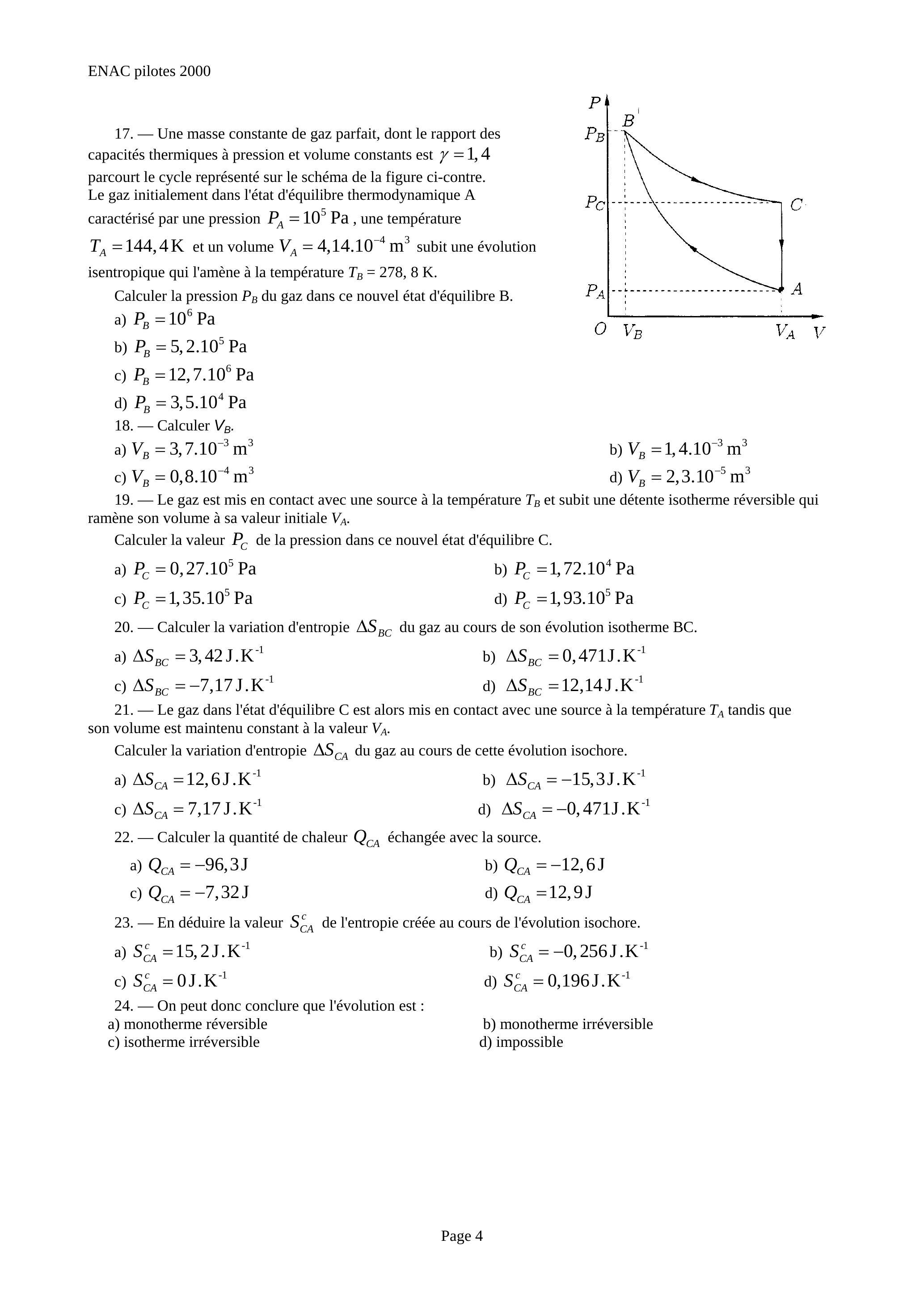 ENAC pilotes 2000

17. — Une masse constante de gaz parfait, dont le rapport des capacités thermiques à pression et volume constants est $\gamma = 1,4$ parcourt le cycle représenté sur le schéma de la figure ci-contre. Le gaz initialement dans l'état d'équilibre thermodynamique A caractérisé par une pression $P_A = 10^5$ Pa , une température $T_A = 144,4$ K et un volume $V_A = 4,14.10^{-4}$ m$^3$ subit une évolution isentropique qui l'amène à la température $T_B$ = 278, 8 K.

Calculer la pression $P_B$ du gaz dans ce nouvel état d'équilibre B.

a) $P_B = 10^6$ Pa
b) $P_B = 5,2.10^5$ Pa
c) $P_B = 12,7.10^6$ Pa
d) $P_B = 3,5.10^4$ Pa

$P$
$B$
$P_B$
$P_C$
$C$
$P_A$
$A$
$O$ $V_B$ $V_A$ $V$

18. — Calculer $V_B$.

a) $V_B = 3,7.10^{-3}$ m$^3$
b) $V_B = 1,4.10^{-3}$ m$^3$
c) $V_B = 0,8.10^{-4}$ m$^3$
d) $V_B = 2,3.10^{-5}$ m$^3$

19. — Le gaz est mis en contact avec une source à la température $T_B$ et subit une détente isotherme réversible qui ramène son volume à sa valeur initiale $V_A$.

Calculer la valeur $P_C$ de la pression dans ce nouvel état d'équilibre C.

a) $P_C = 0,27.10^5$ Pa
b) $P_C = 1,72.10^4$ Pa
c) $P_C = 1,35.10^5$ Pa
d) $P_C = 1,93.10^5$ Pa

20. — Calculer la variation d'entropie $\Delta S_{BC}$ du gaz au cours de son évolution isotherme BC.

a) $\Delta S_{BC} = 3,42$ J.K$^{-1}$
b) $\Delta S_{BC} = 0,471$ J.K$^{-1}$
c) $\Delta S_{BC} = -7,17$ J.K$^{-1}$
d) $\Delta S_{BC} = 12,14$ J.K$^{-1}$

21. — Le gaz dans l'état d'équilibre C est alors mis en contact avec une source à la température $T_A$ tandis que son volume est maintenu constant à la valeur $V_A$.

Calculer la variation d'entropie $\Delta S_{CA}$ du gaz au cours de cette évolution isochore.

a) $\Delta S_{CA} = 12,6$ J.K$^{-1}$
b) $\Delta S_{CA} = -15,3$ J.K$^{-1}$
c) $\Delta S_{CA} = 7,17$ J.K$^{-1}$
d) $\Delta S_{CA} = -0,471$ J.K$^{-1}$

22. — Calculer la quantité de chaleur $Q_{CA}$ échangée avec la source.

a) $Q_{CA} = -96,3$ J
b) $Q_{CA} = -12,6$ J
c) $Q_{CA} = -7,32$ J
d) $Q_{CA} = 12,9$ J

23. — En déduire la valeur $S^c_{CA}$ de l'entropie créée au cours de l'évolution isochore.

a) $S^c_{CA} = 15,2$ J.K$^{-1}$
b) $S^c_{CA} = -0,256$ J.K$^{-1}$
c) $S^c_{CA} = 0$ J.K$^{-1}$
d) $S^c_{CA} = 0,196$ J.K$^{-1}$

24. — On peut donc conclure que l'évolution est :
a) monotherme réversible
b) monotherme irréversible
c) isotherme irréversible
d) impossible

Page 4